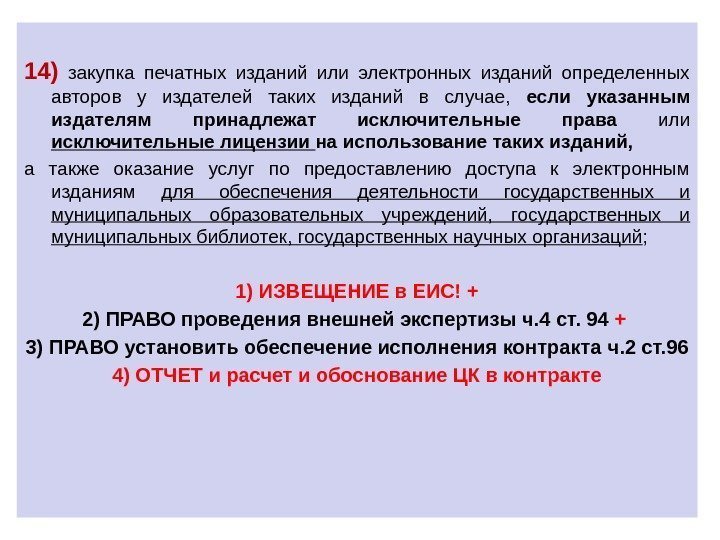 14) закупка печатных изданий или электронных изданий определенных авторов у издателей таких изданий в случае, если указанным издателям принадлежат исключительные права или исключительные лицензии на использование таких изданий,

а также оказание услуг по предоставлению доступа к электронным изданиям для обеспечения деятельности государственных и муниципальных образовательных учреждений, государственных и муниципальных библиотек, государственных научных организаций;

1) ИЗВЕЩЕНИЕ в ЕИС! +

2) ПРАВО проведения внешней экспертизы ч.4 ст. 94 +

3) ПРАВО установить обеспечение исполнения контракта ч.2 ст.96

4) ОТЧЕТ и расчет и обоснование ЦК в контракте